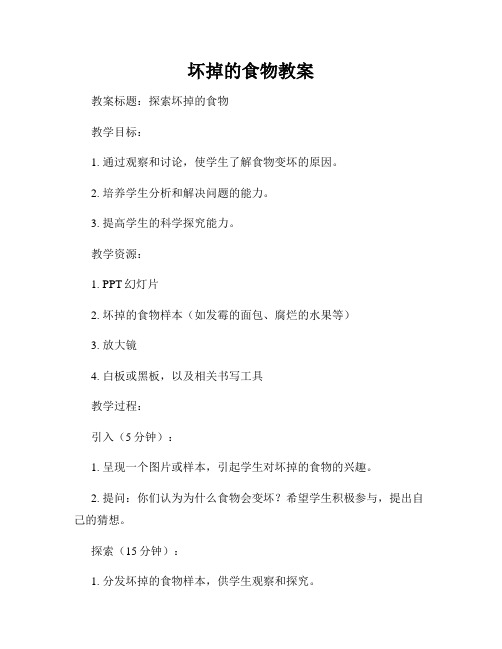 坏掉的食物教案

教案标题：探索坏掉的食物

教学目标：

1. 通过观察和讨论，使学生了解食物变坏的原因。

2. 培养学生分析和解决问题的能力。

3. 提高学生的科学探究能力。

教学资源：

1. PPT 幻灯片

2. 坏掉的食物样本（如发霉的面包、腐烂的水果等）

3. 放大镜

4. 白板或黑板，以及相关书写工具

教学过程：

引入（5 分钟）：

1. 呈现一个图片或样本，引起学生对坏掉的食物的兴趣。

2. 提问：你们认为为什么食物会变坏？希望学生积极参与，提出自己的猜想。

探索（15 分钟）：

1. 分发坏掉的食物样本，供学生观察和探究。